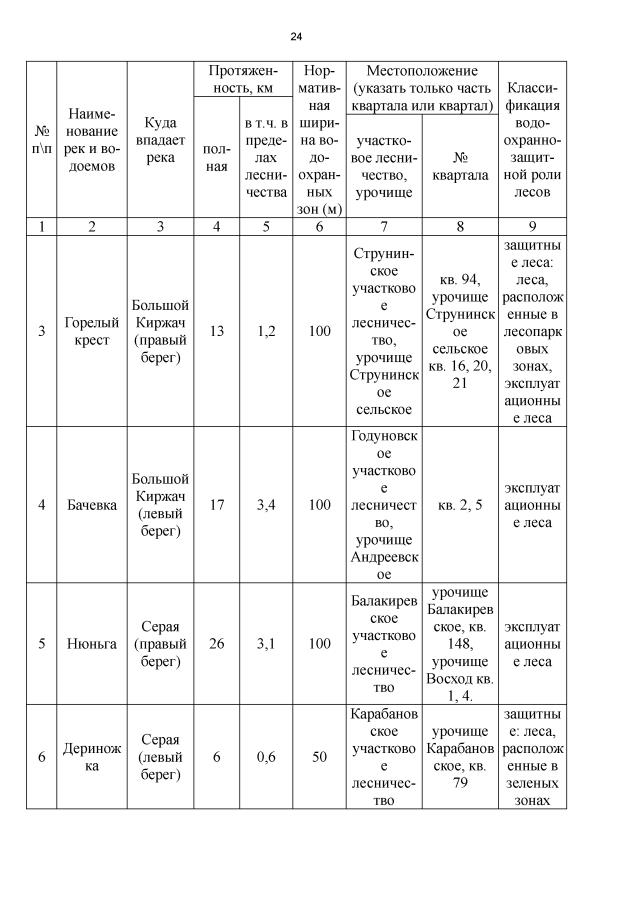 24

| № п\п | Наименование рек и водоемов | Куда впадает река | Протяженность, км: полная | Протяженность, км: в т.ч. в пределах лесничества | Нормативная ширина водоохранных зон (м) | Местоположение (указать только часть квартала или квартал): участковое лесничество, урочище | Местоположение (указать только часть квартала или квартал): № квартала | Классификация водоохранно-защитной роли лесов |
|---|---|---|---|---|---|---|---|---|
| 1 | 2 | 3 | 4 | 5 | 6 | 7 | 8 | 9 |
| 3 | Горелый крест | Большой Киржач (правый берег) | 13 | 1,2 | 100 | Струнинское участковое лесничество, урочище Струнинское сельское | кв. 94, урочище Струнинское сельское кв. 16, 20, 21 | защитные леса: леса, расположенные в лесопарковых зонах, эксплуатационные леса |
| 4 | Бачевка | Большой Киржач (левый берег) | 17 | 3,4 | 100 | Годуновское участковое лесничество, урочище Андреевское | кв. 2, 5 | эксплуатационные леса |
| 5 | Нюньга | Серая (правый берег) | 26 | 3,1 | 100 | Балакиревское участковое лесничество | урочище Балакиревское, кв. 148, урочище Восход кв. 1, 4. | эксплуатационные леса |
| 6 | Дериножка | Серая (левый берег) | 6 | 0,6 | 50 | Карабановское участковое лесничество | урочище Карабановское, кв. 79 | защитные: леса, расположенные в зеленых зонах |